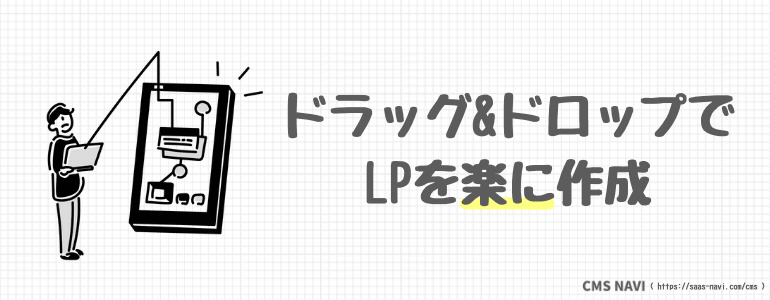 ドラッグ&ドロップで
LPを楽に作成

CMS NAVI ( https://saas-navi.com/cms )